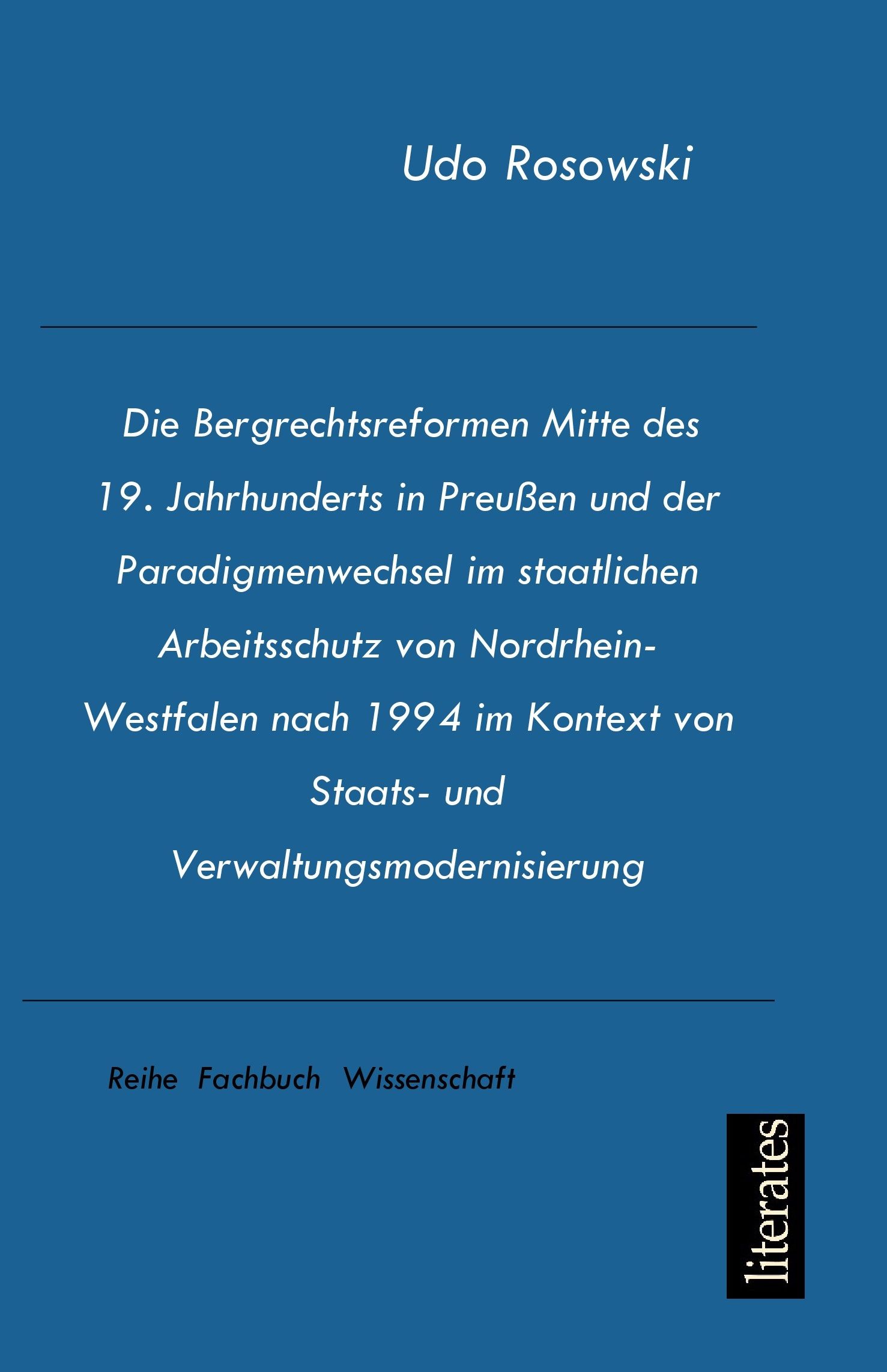 Udo Rosowski

Die Bergrechtsreformen Mitte des 19. Jahrhunderts in Preußen und der Paradigmenwechsel im staatlichen Arbeitsschutz von Nordrhein-Westfalen nach 1994 im Kontext von Staats- und Verwaltungsmodernisierung

Reihe Fachbuch Wissenschaft

literates